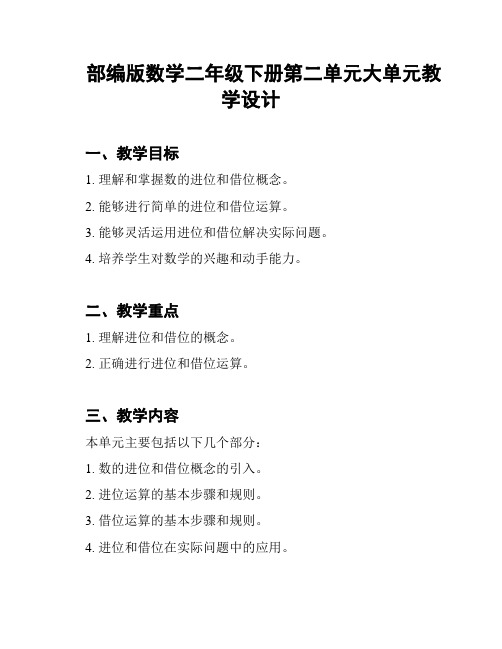 部编版数学二年级下册第二单元大单元教学设计

一、教学目标

1. 理解和掌握数的进位和借位概念。

2. 能够进行简单的进位和借位运算。

3. 能够灵活运用进位和借位解决实际问题。

4. 培养学生对数学的兴趣和动手能力。

二、教学重点

1. 理解进位和借位的概念。

2. 正确进行进位和借位运算。

三、教学内容

本单元主要包括以下几个部分：

1. 数的进位和借位概念的引入。

2. 进位运算的基本步骤和规则。

3. 借位运算的基本步骤和规则。

4. 进位和借位在实际问题中的应用。